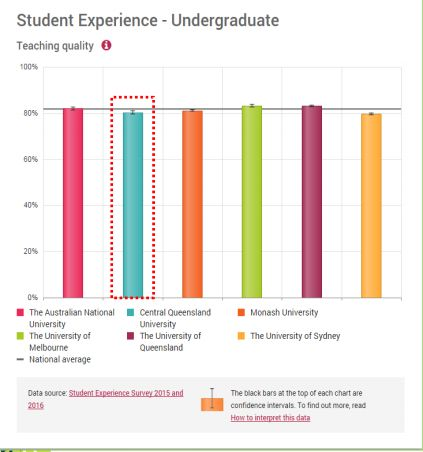 Student Experience - Undergraduate

Teaching quality

100%
80%
60%
40%
20%
0%

The Australian National University
Central Queensland University
Monash University
The University of Melbourne
The University of Queensland
The University of Sydney
National average

Data source: Student Experience Survey 2015 and 2016

The black bars at the top of each chart are confidence intervals. To find out more, read How to interpret this data